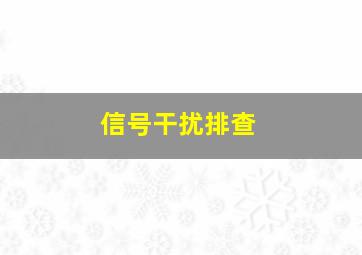 信号干扰排查